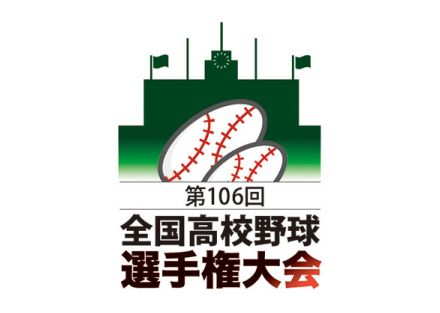 第106回
全国高校野球
選手権大会